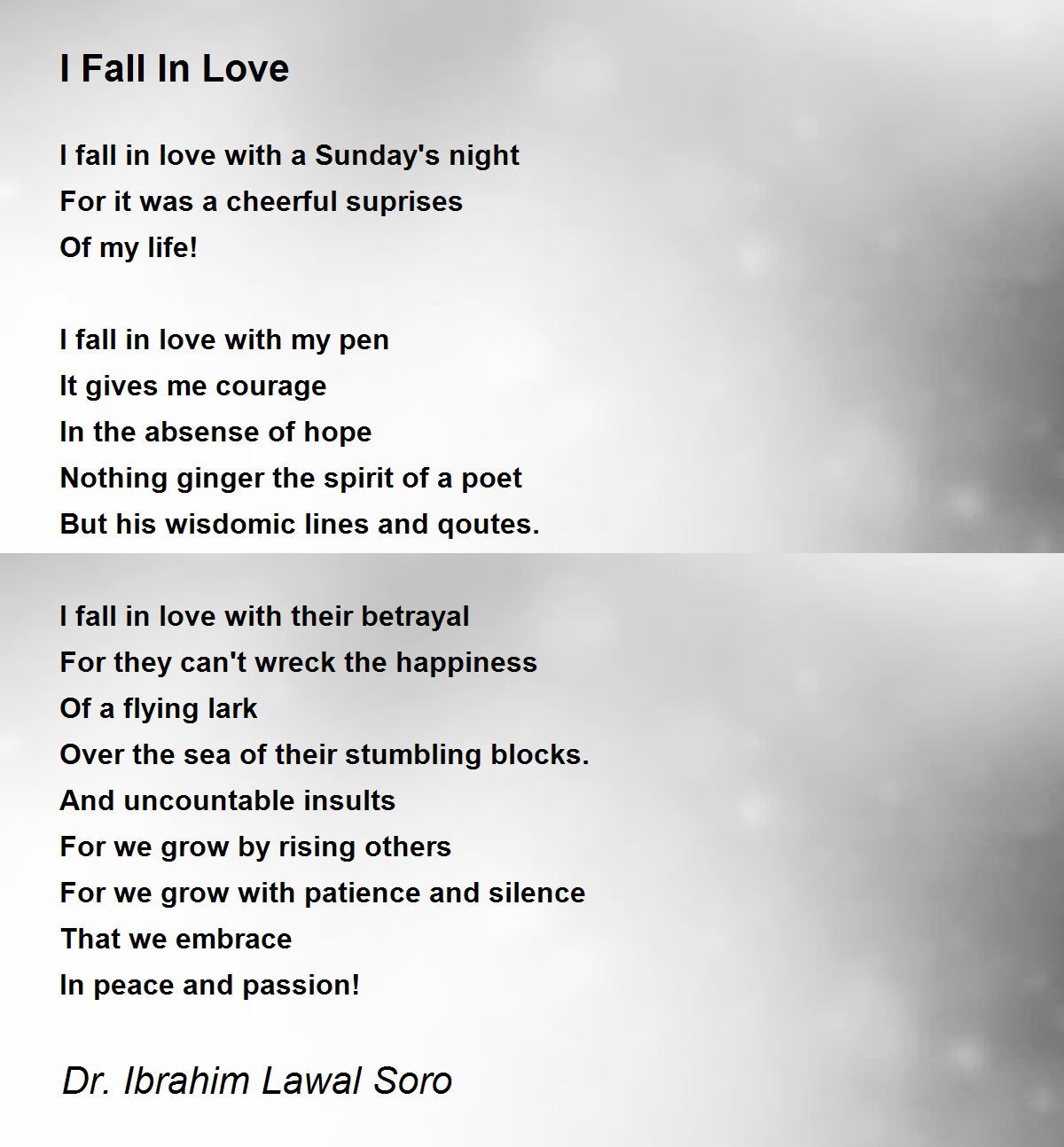 I Fall In Love

I fall in love with a Sunday's night
For it was a cheerful suprises
Of my life!

I fall in love with my pen
It gives me courage
In the absense of hope
Nothing ginger the spirit of a poet
But his wisdomic lines and qoutes.

I fall in love with their betrayal
For they can't wreck the happiness
Of a flying lark
Over the sea of their stumbling blocks.
And uncountable insults
For we grow by rising others
For we grow with patience and silence
That we embrace
In peace and passion!

Dr. Ibrahim Lawal Soro